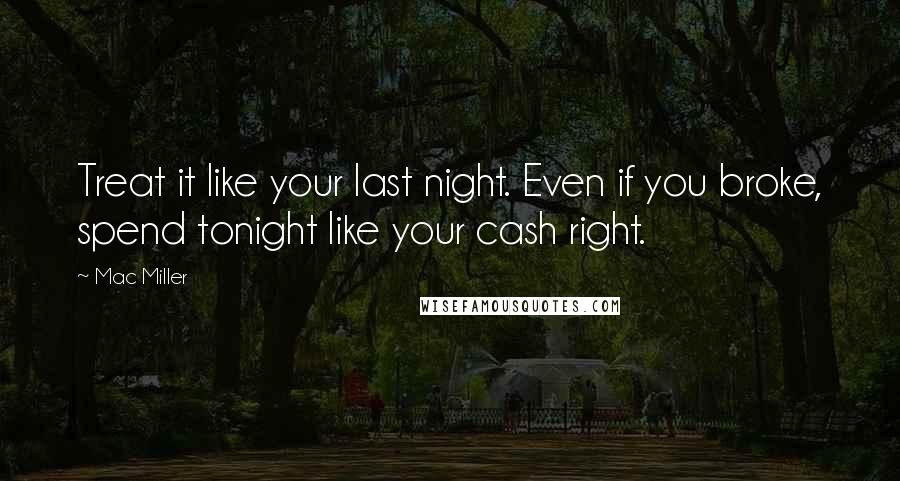 Treat it like your last night. Even if you broke, spend tonight like your cash right.

~ Mac Miller

WISEFAMOUSQUOTES.COM